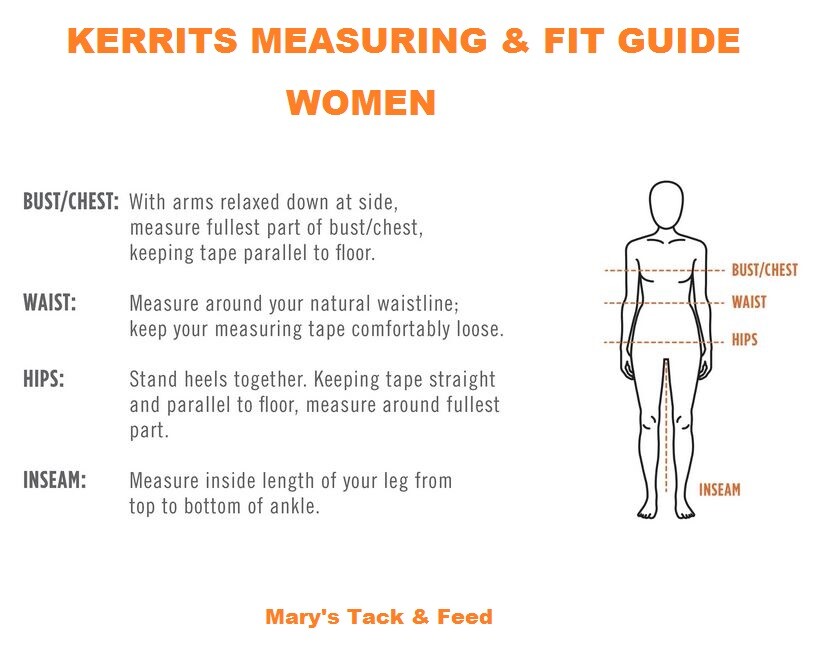 KERRITS MEASURING & FIT GUIDE

WOMEN

BUST/CHEST: With arms relaxed down at side, measure fullest part of bust/chest, keeping tape parallel to floor.

WAIST: Measure around your natural waistline; keep your measuring tape comfortably loose.

HIPS: Stand heels together. Keeping tape straight and parallel to floor, measure around fullest part.

INSEAM: Measure inside length of your leg from top to bottom of ankle.

BUST/CHEST

WAIST

HIPS

INSEAM

Mary's Tack & Feed